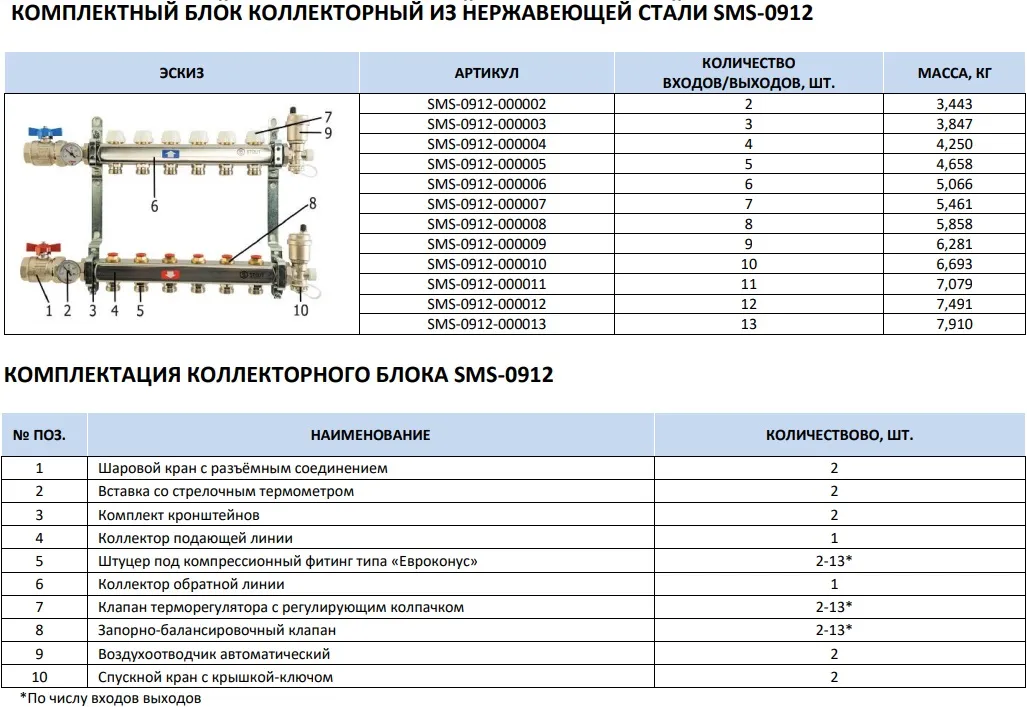 КОМПЛЕКТНЫЙ БЛОК КОЛЛЕКТОРНЫЙ ИЗ НЕРЖАВЕЮЩЕЙ СТАЛИ SMS-0912

| ЭСКИЗ | АРТИКУЛ | КОЛИЧЕСТВО ВХОДОВ/ВЫХОДОВ, ШТ. | МАССА, КГ |
|---|---|---|---|
| 7 9 6 8 1 2 3 4 5 10 | SMS-0912-000002 | 2 | 3,443 |
| | SMS-0912-000003 | 3 | 3,847 |
| | SMS-0912-000004 | 4 | 4,250 |
| | SMS-0912-000005 | 5 | 4,658 |
| | SMS-0912-000006 | 6 | 5,066 |
| | SMS-0912-000007 | 7 | 5,461 |
| | SMS-0912-000008 | 8 | 5,858 |
| | SMS-0912-000009 | 9 | 6,281 |
| | SMS-0912-000010 | 10 | 6,693 |
| | SMS-0912-000011 | 11 | 7,079 |
| | SMS-0912-000012 | 12 | 7,491 |
| | SMS-0912-000013 | 13 | 7,910 |

КОМПЛЕКТАЦИЯ КОЛЛЕКТОРНОГО БЛОКА SMS-0912

| № ПОЗ. | НАИМЕНОВАНИЕ | КОЛИЧЕСТВОВО, ШТ. |
|---|---|---|
| 1 | Шаровой кран с разъёмным соединением | 2 |
| 2 | Вставка со стрелочным термометром | 2 |
| 3 | Комплект кронштейнов | 2 |
| 4 | Коллектор подающей линии | 1 |
| 5 | Штуцер под компрессионный фитинг типа «Евроконус» | 2-13* |
| 6 | Коллектор обратной линии | 1 |
| 7 | Клапан терморегулятора с регулирующим колпачком | 2-13* |
| 8 | Запорно-балансировочный клапан | 2-13* |
| 9 | Воздухоотводчик автоматический | 2 |
| 10 | Спускной кран с крышкой-ключом | 2 |

*По числу входов выходов